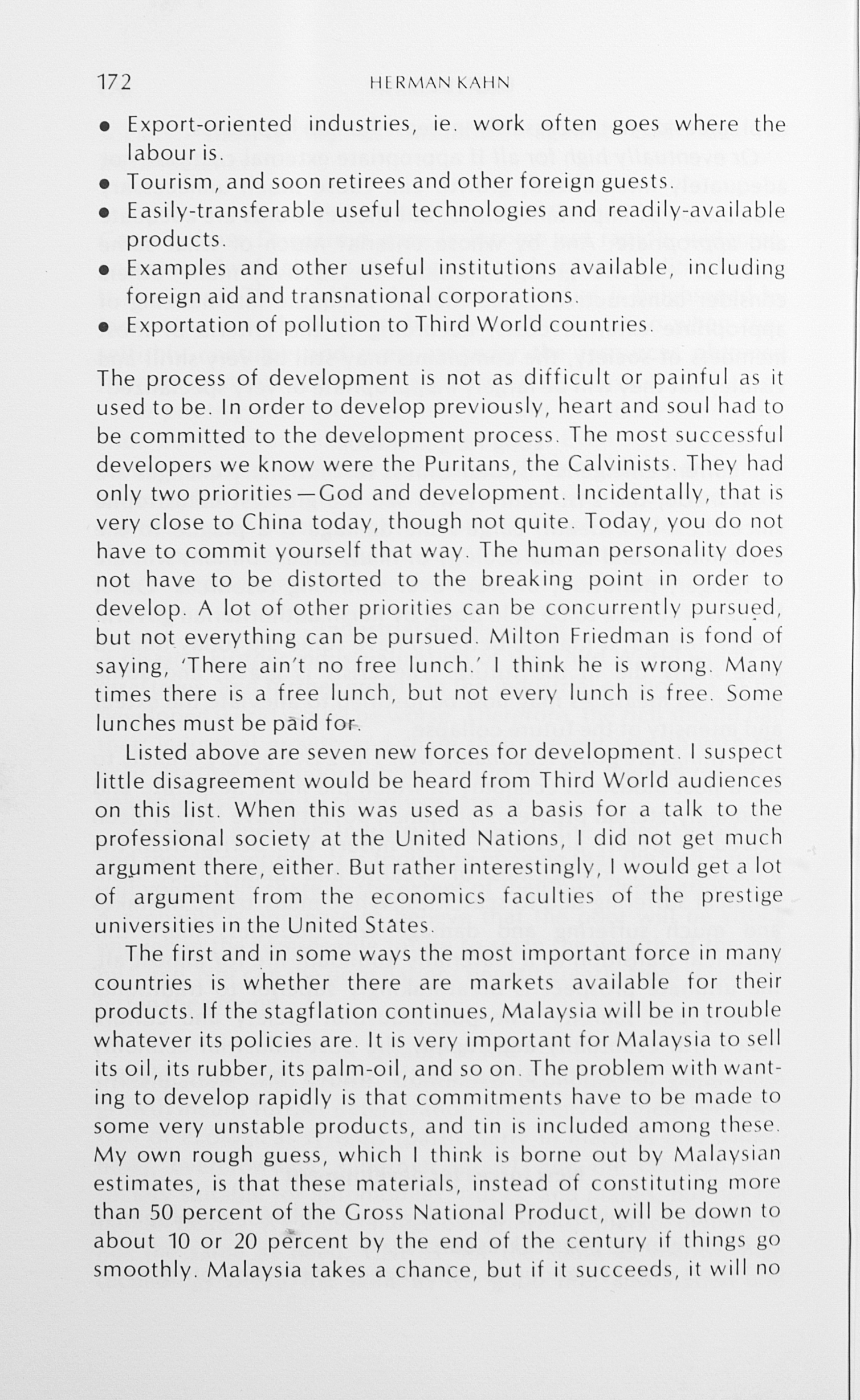 172 HERMAN KAHN

• Export-oriented industries, ie. work often goes where the labour is.
• Tourism, and soon retirees and other foreign guests.
• Easily-transferable useful technologies and readily-available products.
• Examples and other useful institutions available, including foreign aid and transnational corporations.
• Exportation of pollution to Third World countries.

The process of development is not as difficult or painful as it used to be. In order to develop previously, heart and soul had to be committed to the development process. The most successful developers we know were the Puritans, the Calvinists. They had only two priorities—God and development. Incidentally, that is very close to China today, though not quite. Today, you do not have to commit yourself that way. The human personality does not have to be distorted to the breaking point in order to develop. A lot of other priorities can be concurrently pursued, but not everything can be pursued. Milton Friedman is fond of saying, 'There ain't no free lunch.' I think he is wrong. Many times there is a free lunch, but not every lunch is free. Some lunches must be paid for.

Listed above are seven new forces for development. I suspect little disagreement would be heard from Third World audiences on this list. When this was used as a basis for a talk to the professional society at the United Nations, I did not get much argument there, either. But rather interestingly, I would get a lot of argument from the economics faculties of the prestige universities in the United States.

The first and in some ways the most important force in many countries is whether there are markets available for their products. If the stagflation continues, Malaysia will be in trouble whatever its policies are. It is very important for Malaysia to sell its oil, its rubber, its palm-oil, and so on. The problem with wanting to develop rapidly is that commitments have to be made to some very unstable products, and tin is included among these. My own rough guess, which I think is borne out by Malaysian estimates, is that these materials, instead of constituting more than 50 percent of the Gross National Product, will be down to about 10 or 20 percent by the end of the century if things go smoothly. Malaysia takes a chance, but if it succeeds, it will no